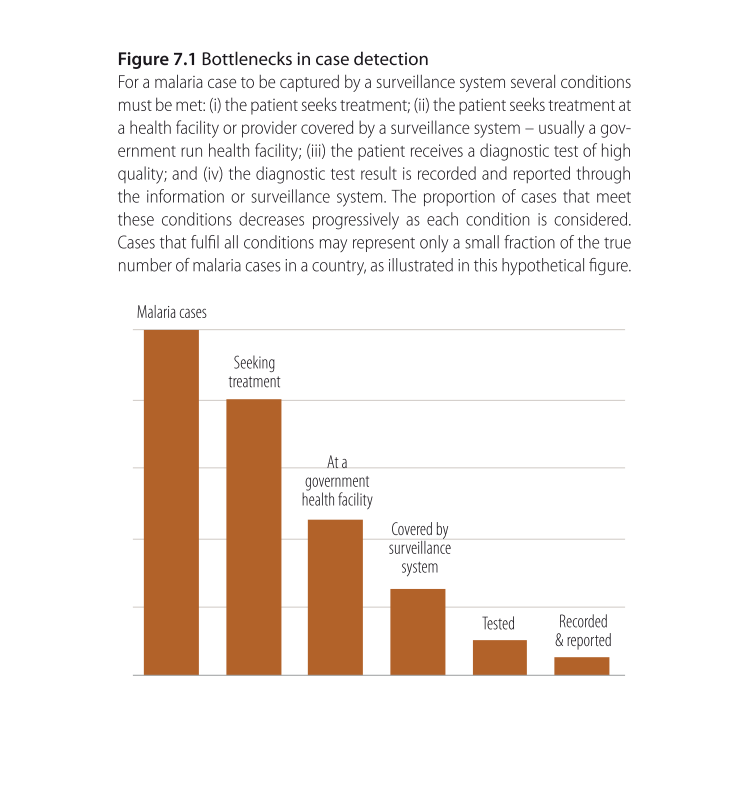 **Figure 7.1** Bottlenecks in case detection
For a malaria case to be captured by a surveillance system several conditions must be met: (i) the patient seeks treatment; (ii) the patient seeks treatment at a health facility or provider covered by a surveillance system – usually a government run health facility; (iii) the patient receives a diagnostic test of high quality; and (iv) the diagnostic test result is recorded and reported through the information or surveillance system. The proportion of cases that meet these conditions decreases progressively as each condition is considered. Cases that fulfil all conditions may represent only a small fraction of the true number of malaria cases in a country, as illustrated in this hypothetical figure.

Malaria cases

Seeking treatment

At a government health facility

Covered by surveillance system

Tested

Recorded & reported